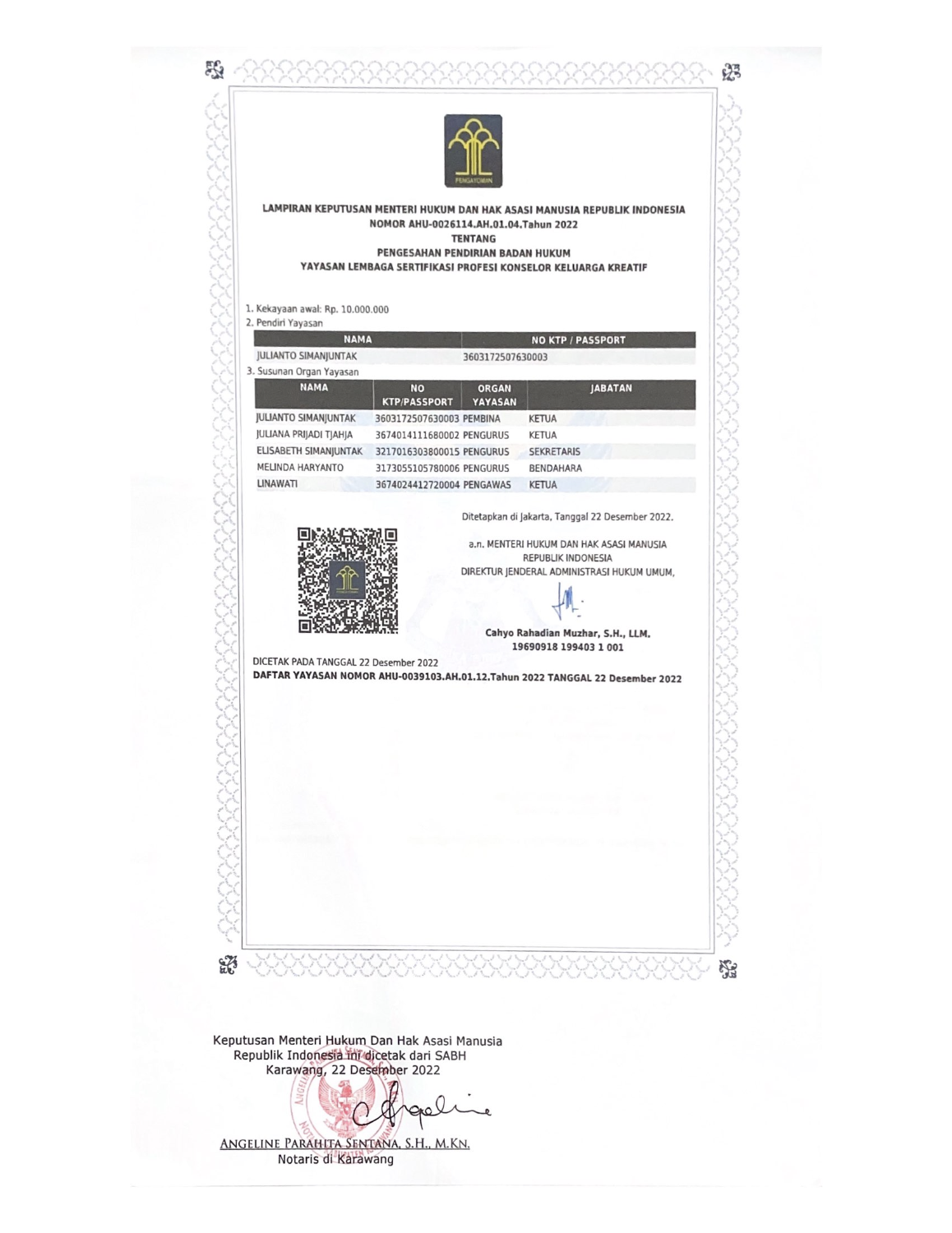 PENGAYOMAN

LAMPIRAN KEPUTUSAN MENTERI HUKUM DAN HAK ASASI MANUSIA REPUBLIK INDONESIA
NOMOR AHU-0026114.AH.01.04.Tahun 2022
TENTANG
PENGESAHAN PENDIRIAN BADAN HUKUM
YAYASAN LEMBAGA SERTIFIKASI PROFESI KONSELOR KELUARGA KREATIF

1. Kekayaan awal: Rp. 10.000.000
2. Pendiri Yayasan

| NAMA | NO KTP / PASSPORT |
|---|---|
| JULIANTO SIMANJUNTAK | 3603172507630003 |

3. Susunan Organ Yayasan

| NAMA | NO KTP/PASSPORT | ORGAN YAYASAN | JABATAN |
|---|---|---|---|
| JULIANTO SIMANJUNTAK | 3603172507630003 | PEMBINA | KETUA |
| JULIANA PRIJADI TJAHJA | 3674014111680002 | PENGURUS | KETUA |
| ELISABETH SIMANJUNTAK | 3217016303800015 | PENGURUS | SEKRETARIS |
| MELINDA HARYANTO | 3173055105780006 | PENGURUS | BENDAHARA |
| LINAWATI | 3674024412720004 | PENGAWAS | KETUA |

Ditetapkan di Jakarta, Tanggal 22 Desember 2022.

a.n. MENTERI HUKUM DAN HAK ASASI MANUSIA
REPUBLIK INDONESIA
DIREKTUR JENDERAL ADMINISTRASI HUKUM UMUM,

Cahyo Rahadian Muzhar, S.H., LLM.
19690918 199403 1 001

DICETAK PADA TANGGAL 22 Desember 2022
DAFTAR YAYASAN NOMOR AHU-0039103.AH.01.12.Tahun 2022 TANGGAL 22 Desember 2022

Keputusan Menteri Hukum Dan Hak Asasi Manusia
Republik Indonesia ini dicetak dari SABH
Karawang, 22 Desember 2022

ANGELINE PARAHITA SENTANA, S.H., M.KN.
Notaris di Karawang